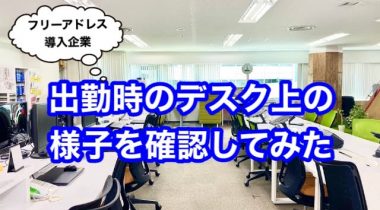 フリーアドレス
導入企業

出勤時のデスク上の
様子を確認してみた